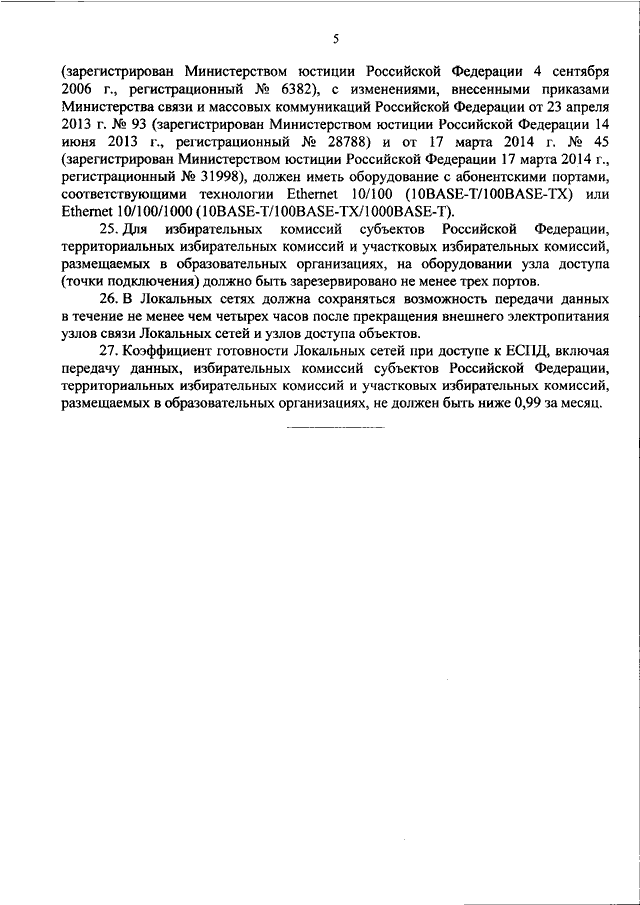 5

(зарегистрирован Министерством юстиции Российской Федерации 4 сентября 2006 г., регистрационный № 6382), с изменениями, внесенными приказами Министерства связи и массовых коммуникаций Российской Федерации от 23 апреля 2013 г. № 93 (зарегистрирован Министерством юстиции Российской Федерации 14 июня 2013 г., регистрационный № 28788) и от 17 марта 2014 г. № 45 (зарегистрирован Министерством юстиции Российской Федерации 17 марта 2014 г., регистрационный № 31998), должен иметь оборудование с абонентскими портами, соответствующими технологии Ethernet 10/100 (10BASE-T/100BASE-TX) или Ethernet 10/100/1000 (10BASE-T/100BASE-TX/1000BASE-T).

25. Для избирательных комиссий субъектов Российской Федерации, территориальных избирательных комиссий и участковых избирательных комиссий, размещаемых в образовательных организациях, на оборудовании узла доступа (точки подключения) должно быть зарезервировано не менее трех портов.

26. В Локальных сетях должна сохраняться возможность передачи данных в течение не менее чем четырех часов после прекращения внешнего электропитания узлов связи Локальных сетей и узлов доступа объектов.

27. Коэффициент готовности Локальных сетей при доступе к ЕСПД, включая передачу данных, избирательных комиссий субъектов Российской Федерации, территориальных избирательных комиссий и участковых избирательных комиссий, размещаемых в образовательных организациях, не должен быть ниже 0,99 за месяц.